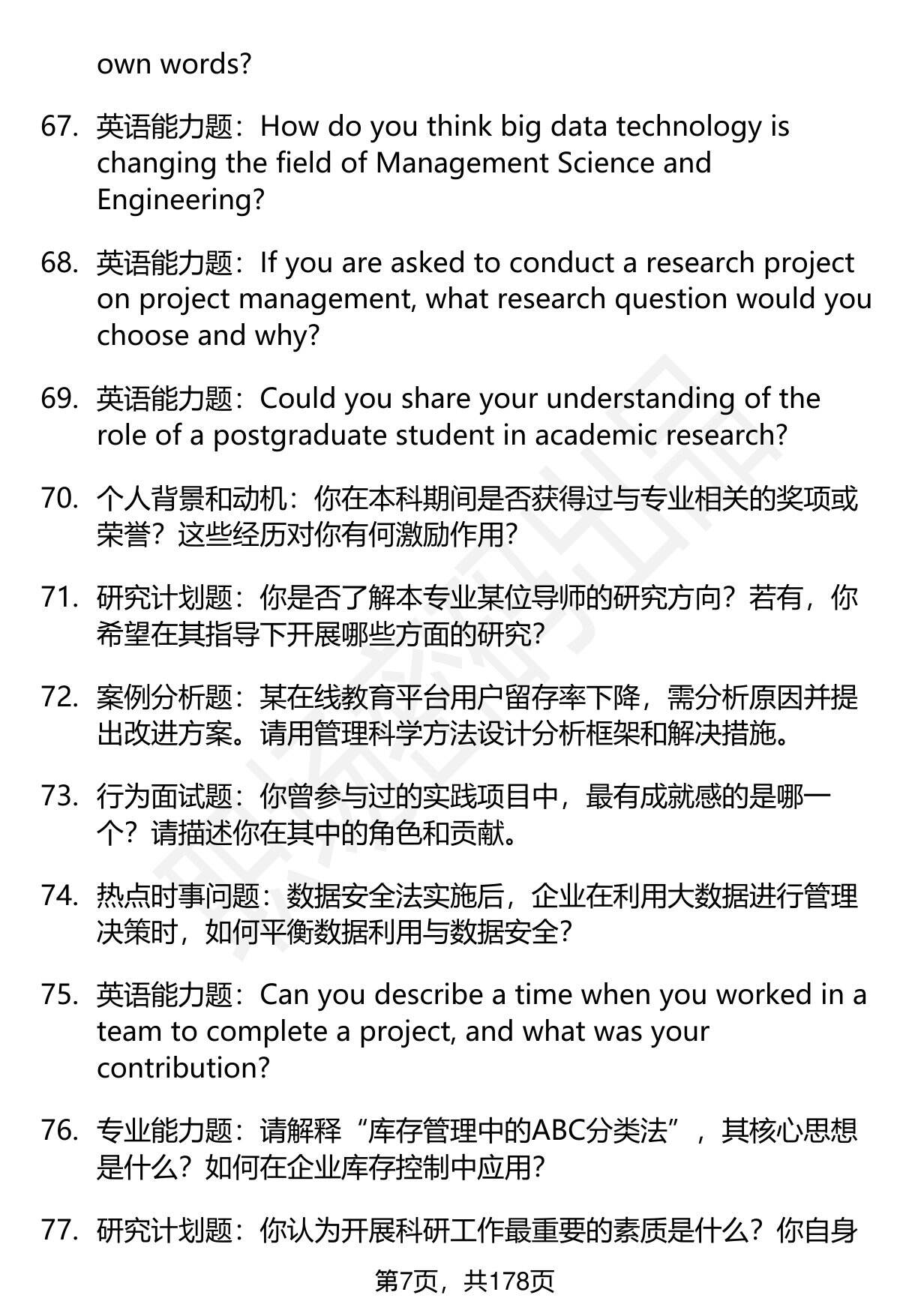 own words?

67. 英语能力题：How do you think big data technology is changing the field of Management Science and Engineering?

68. 英语能力题：If you are asked to conduct a research project on project management, what research question would you choose and why?

69. 英语能力题：Could you share your understanding of the role of a postgraduate student in academic research?

70. 个人背景和动机：你在本科期间是否获得过与专业相关的奖项或荣誉？这些经历对你有何激励作用?

71. 研究计划题：你是否了解本专业某位导师的研究方向？若有，你希望在其指导下开展哪些方面的研究?

72. 案例分析题：某在线教育平台用户留存率下降，需分析原因并提出改进方案。请用管理科学方法设计分析框架和解决措施。

73. 行为面试题：你曾参与过的实践项目中，最有成就感的是哪一个？请描述你在其中的角色和贡献。

74. 热点时事问题：数据安全法实施后，企业在利用大数据进行管理决策时，如何平衡数据利用与数据安全?

75. 英语能力题：Can you describe a time when you worked in a team to complete a project, and what was your contribution?

76. 专业能力题：请解释“库存管理中的ABC分类法”，其核心思想是什么？如何在企业库存控制中应用?

77. 研究计划题：你认为开展科研工作最重要的素质是什么？你自身

第7页，共178页